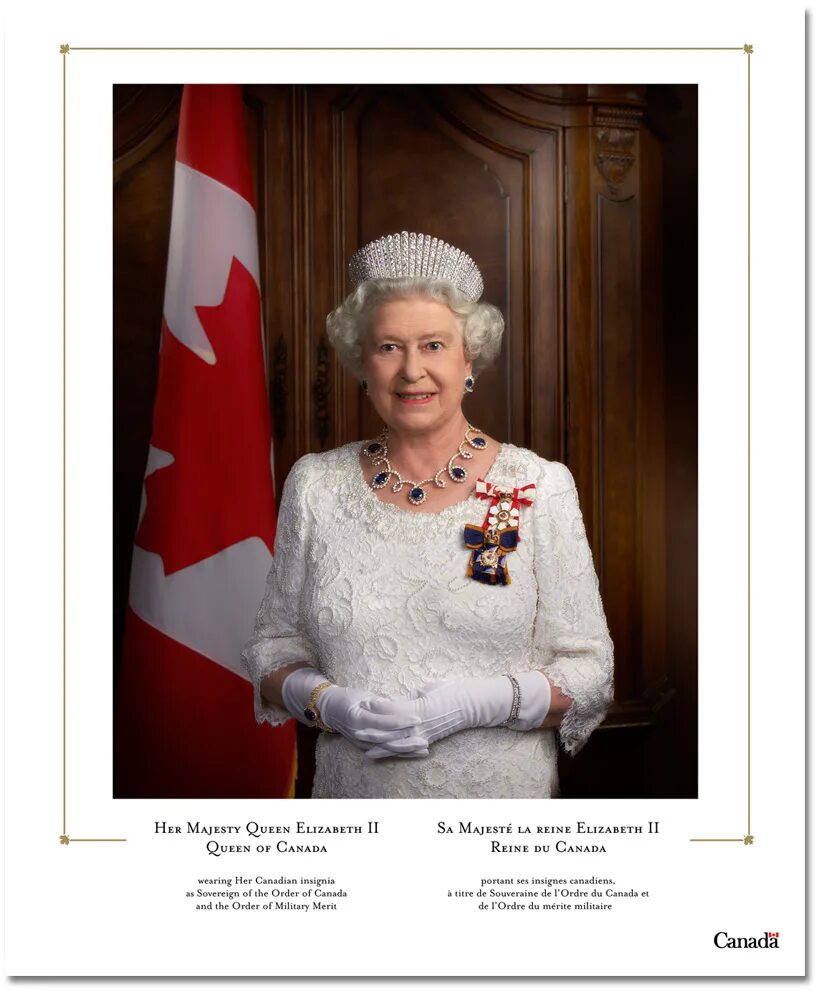 Her Majesty Queen Elizabeth II
Queen of Canada

wearing Her Canadian insignia
as Sovereign of the Order of Canada
and the Order of Military Merit

Sa Majesté la reine Elizabeth II
Reine du Canada

portant ses insignes canadiens,
à titre de Souveraine de l'Ordre du Canada et
de l'Ordre du mérite militaire

Canada